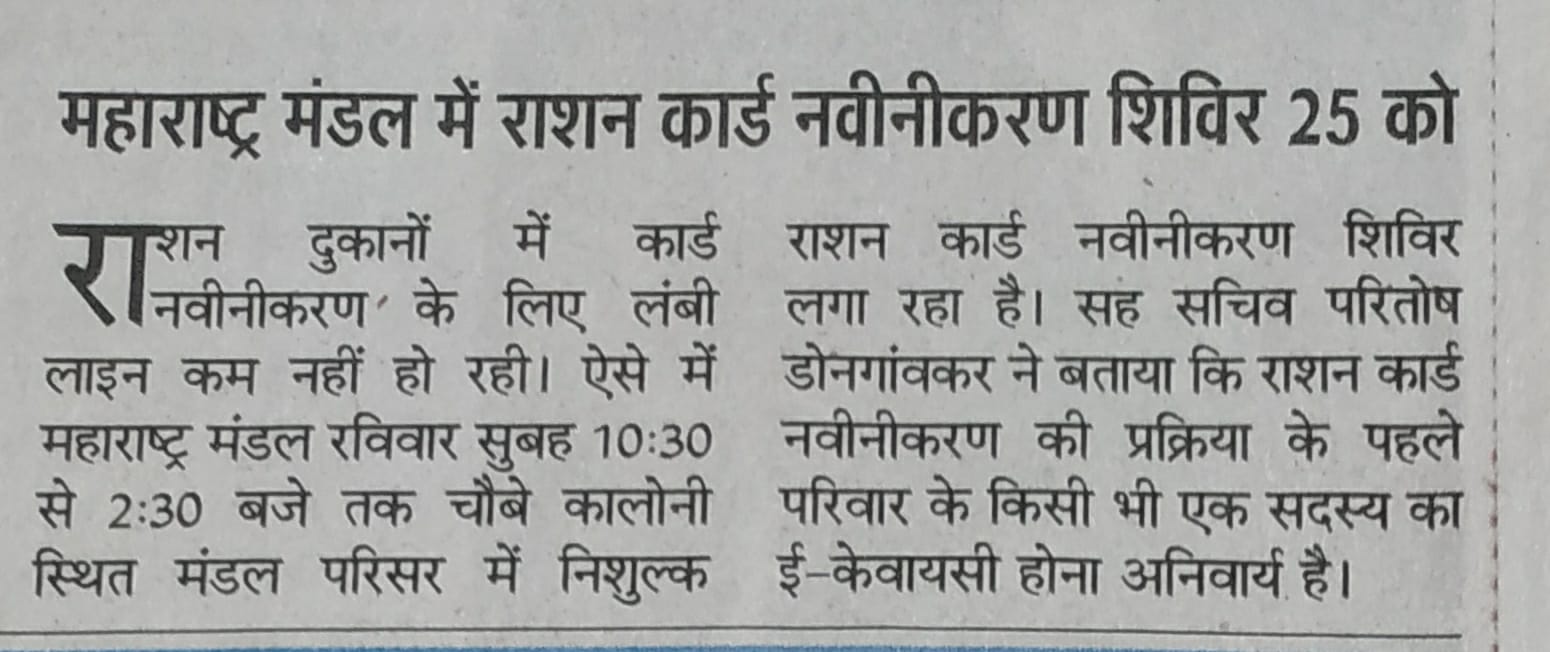 महाराष्ट्र मंडल में राशन कार्ड नवीनीकरण शिविर 25 को

राशन दुकानों में कार्ड नवीनीकरण के लिए लंबी लाइन कम नहीं हो रही। ऐसे में महाराष्ट्र मंडल रविवार सुबह 10:30 से 2:30 बजे तक चौबे कालोनी स्थित मंडल परिसर में निशुल्क राशन कार्ड नवीनीकरण शिविर लगा रहा है। सह सचिव परितोष डोनगांवकर ने बताया कि राशन कार्ड नवीनीकरण की प्रक्रिया के पहले परिवार के किसी भी एक सदस्य का ई-केवायसी होना अनिवार्य है।